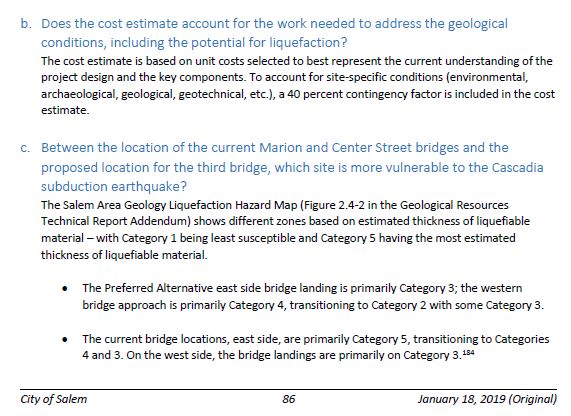 b. Does the cost estimate account for the work needed to address the geological conditions, including the potential for liquefaction?

The cost estimate is based on unit costs selected to best represent the current understanding of the project design and the key components. To account for site-specific conditions (environmental, archaeological, geological, geotechnical, etc.), a 40 percent contingency factor is included in the cost estimate.

c. Between the location of the current Marion and Center Street bridges and the proposed location for the third bridge, which site is more vulnerable to the Cascadia subduction earthquake?

The Salem Area Geology Liquefaction Hazard Map (Figure 2.4-2 in the Geological Resources Technical Report Addendum) shows different zones based on estimated thickness of liquefiable material – with Category 1 being least susceptible and Category 5 having the most estimated thickness of liquefiable material.

• The Preferred Alternative east side bridge landing is primarily Category 3; the western bridge approach is primarily Category 4, transitioning to Category 2 with some Category 3.

• The current bridge locations, east side, are primarily Category 5, transitioning to Categories 4 and 3. On the west side, the bridge landings are primarily on Category 3.$^{184}$

City of Salem 86 January 18, 2019 (Original)